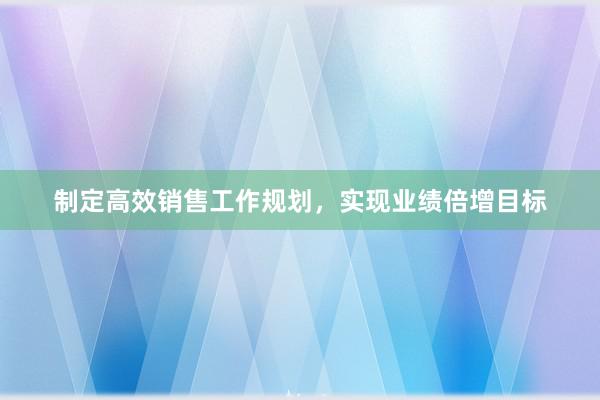 制定高效销售工作规划，实现业绩倍增目标